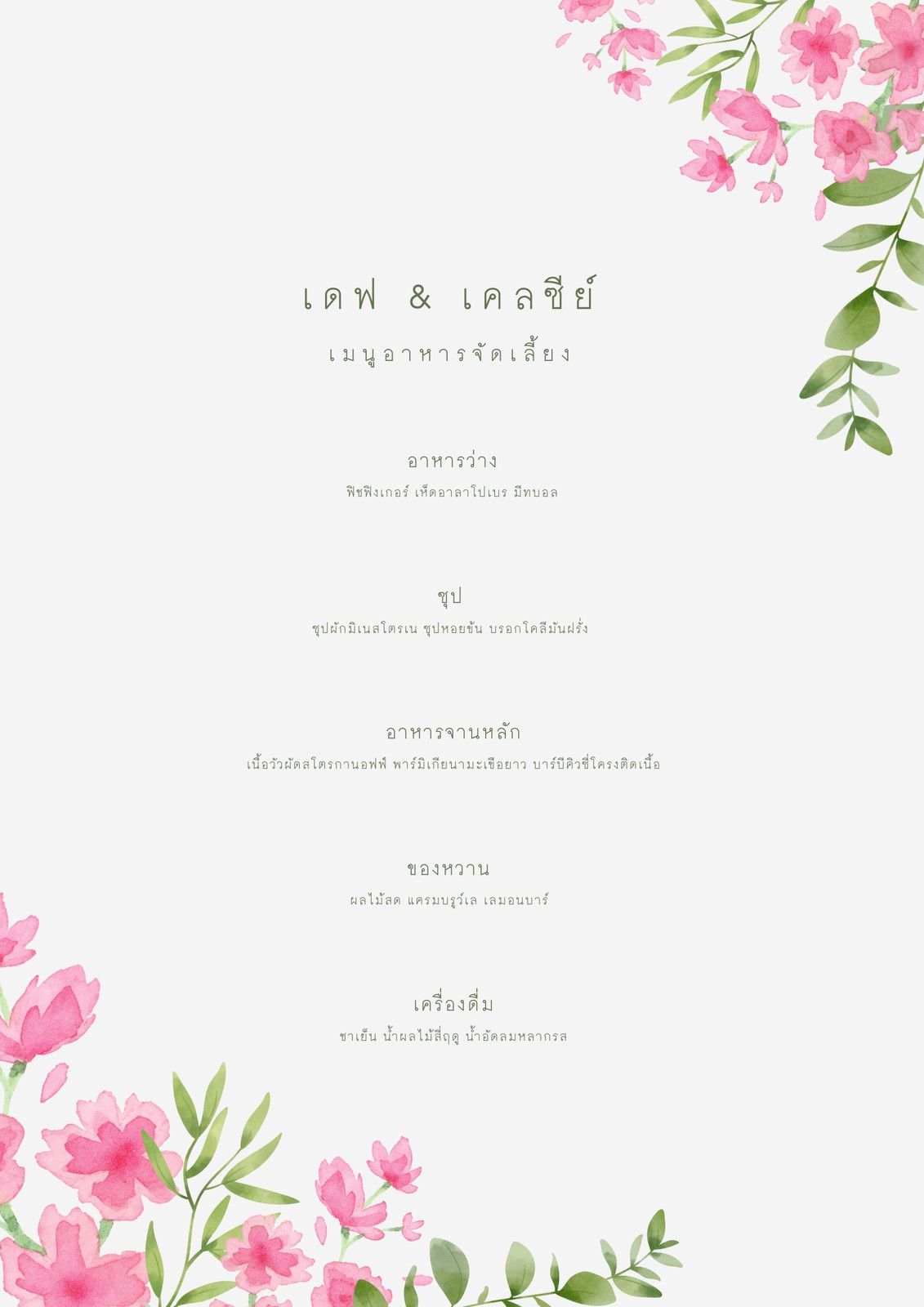 เดฟ & เคลซีย์

เมนูอาหารจัดเลี้ยง

อาหารว่าง

ฟิชฟิงเกอร์ เห็ดอาลาโปเบร มีทบอล

ซุป

ซุปผักมิเนสโตรเน ซุปหอยข้น บรอกโคลีมันฝรั่ง

อาหารจานหลัก

เนื้อวัวผัดสโตรกานอฟฟ์ พาร์มิเกียนามะเขือยาว บาร์บีคิวซี่โครงติดเนื้อ

ของหวาน

ผลไม้สด แครมบรูว์เล เลมอนบาร์

เครื่องดื่ม

ชาเย็น น้ำผลไม้สี่ฤดู น้ำอัดลมหลากรส